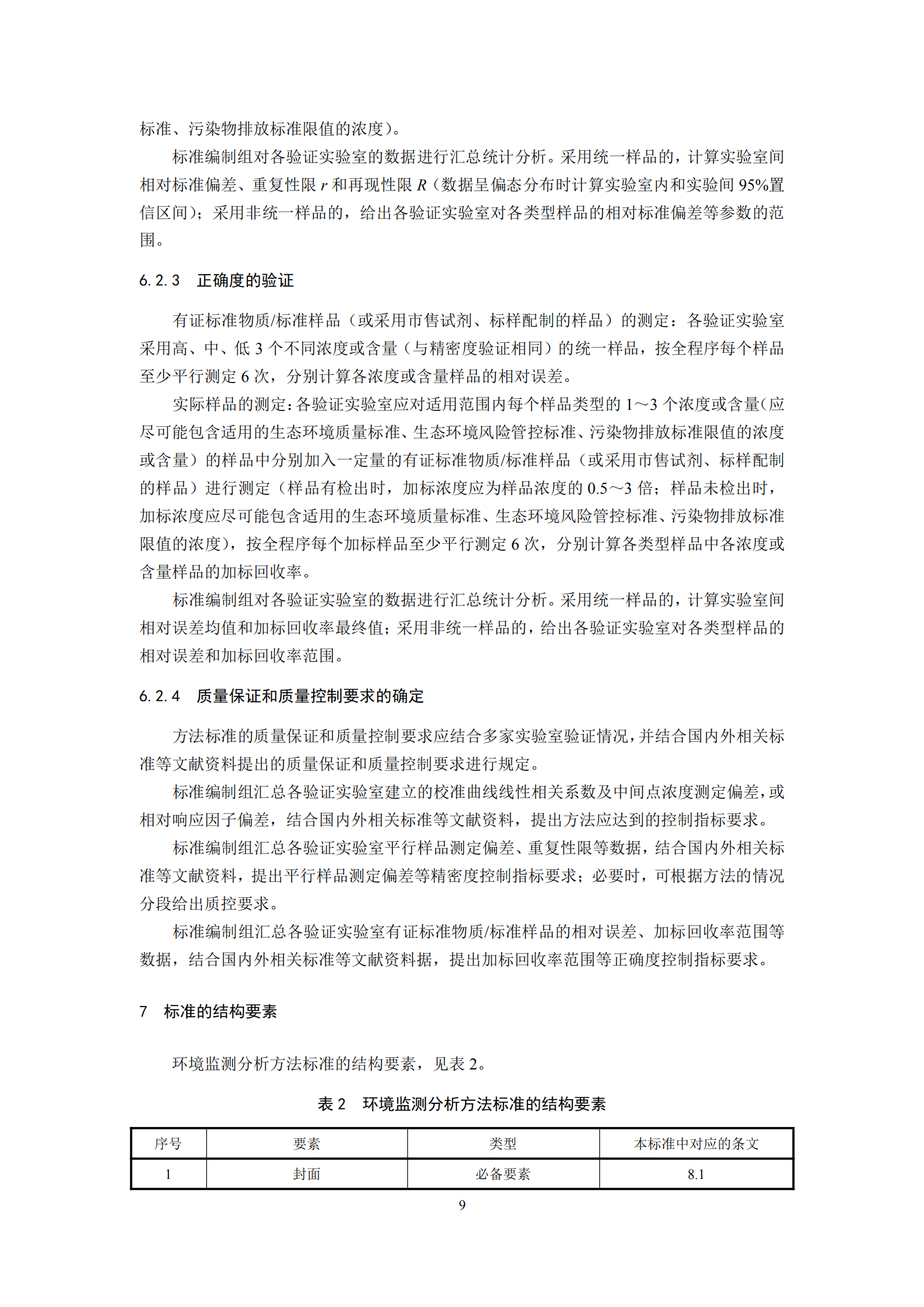 标准、污染物排放标准限值的浓度）。

标准编制组对各验证实验室的数据进行汇总统计分析。采用统一样品的，计算实验室间相对标准偏差、重复性限 $r$ 和再现性限 $R$（数据呈偏态分布时计算实验室内和实验间 95%置信区间）；采用非统一样品的，给出各验证实验室对各类型样品的相对标准偏差等参数的范围。

6.2.3　正确度的验证

有证标准物质/标准样品（或采用市售试剂、标样配制的样品）的测定：各验证实验室采用高、中、低 3 个不同浓度或含量（与精密度验证相同）的统一样品，按全程序每个样品至少平行测定 6 次，分别计算各浓度或含量样品的相对误差。

实际样品的测定：各验证实验室应对适用范围内每个样品类型的 1～3 个浓度或含量（应尽可能包含适用的生态环境质量标准、生态环境风险管控标准、污染物排放标准限值的浓度或含量）的样品中分别加入一定量的有证标准物质/标准样品（或采用市售试剂、标样配制的样品）进行测定（样品有检出时，加标浓度应为样品浓度的 0.5～3 倍；样品未检出时，加标浓度应尽可能包含适用的生态环境质量标准、生态环境风险管控标准、污染物排放标准限值的浓度），按全程序每个加标样品至少平行测定 6 次，分别计算各类型样品中各浓度或含量样品的加标回收率。

标准编制组对各验证实验室的数据进行汇总统计分析。采用统一样品的，计算实验室间相对误差均值和加标回收率最终值；采用非统一样品的，给出各验证实验室对各类型样品的相对误差和加标回收率范围。

6.2.4　质量保证和质量控制要求的确定

方法标准的质量保证和质量控制要求应结合多家实验室验证情况，并结合国内外相关标准等文献资料提出的质量保证和质量控制要求进行规定。

标准编制组汇总各验证实验室建立的校准曲线线性相关系数及中间点浓度测定偏差，或相对响应因子偏差，结合国内外相关标准等文献资料，提出方法应达到的控制指标要求。

标准编制组汇总各验证实验室平行样品测定偏差、重复性限等数据，结合国内外相关标准等文献资料，提出平行样品测定偏差等精密度控制指标要求；必要时，可根据方法的情况分段给出质控要求。

标准编制组汇总各验证实验室有证标准物质/标准样品的相对误差、加标回收率范围等数据，结合国内外相关标准等文献资料据，提出加标回收率范围等正确度控制指标要求。

7　标准的结构要素

环境监测分析方法标准的结构要素，见表 2。

表 2　环境监测分析方法标准的结构要素

| 序号 | 要素 | 类型 | 本标准中对应的条文 |
|---|---|---|---|
| 1 | 封面 | 必备要素 | 8.1 |

9